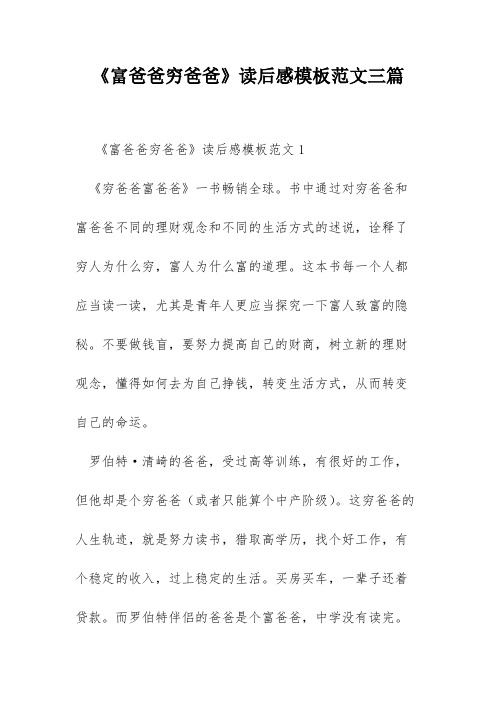 《富爸爸穷爸爸》读后感模板范文三篇

《富爸爸穷爸爸》读后感模板范文 1

《穷爸爸富爸爸》一书畅销全球。书中通过对穷爸爸和富爸爸不同的理财观念和不同的生活方式的述说，诠释了穷人为什么穷，富人为什么富的道理。这本书每一个人都应当读一读，尤其是青年人更应当探究一下富人致富的隐秘。不要做钱盲，要努力提高自己的财商，树立新的理财观念，懂得如何去为自己挣钱，转变生活方式，从而转变自己的命运。

罗伯特·清崎的爸爸，受过高等训练，有很好的工作，但他却是个穷爸爸（或者只能算个中产阶级）。这穷爸爸的人生轨迹，就是努力读书，猎取高学历，找个好工作，有个稳定的收入，过上稳定的生活。买房买车，一辈子还着贷款。而罗伯特伴侣的爸爸是个富爸爸，中学没有读完。